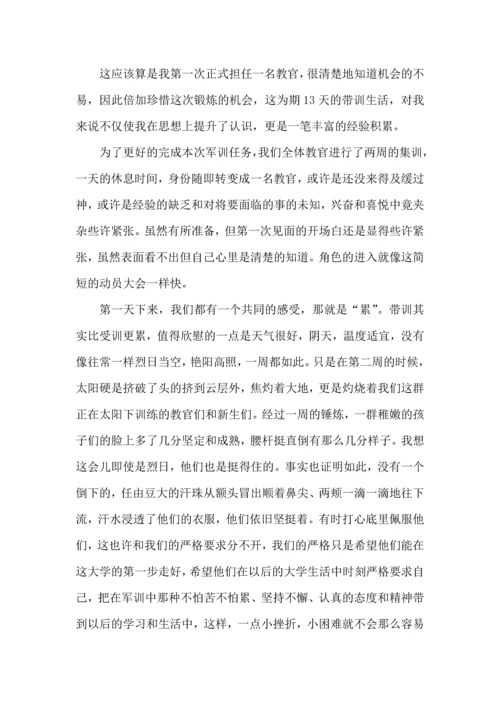 这应该算是我第一次正式担任一名教官，很清楚地知道机会的不易，因此倍加珍惜这次锻炼的机会，这为期 13 天的带训生活，对我来说不仅使我在思想上提升了认识，更是一笔丰富的经验积累。

为了更好的完成本次军训任务，我们全体教官进行了两周的集训，一天的休息时间，身份随即转变成一名教官，或许是还没来得及缓过神，或许是经验的缺乏和对将要面临的事的未知，兴奋和喜悦中竟夹杂些许紧张。虽然有所准备，但第一次见面的开场白还是显得些许紧张，虽然表面看不出但自己心里是清楚的知道。角色的进入就像这简短的动员大会一样快。

第一天下来，我们都有一个共同的感受，那就是“累”。带训其实比受训更累，值得欣慰的一点是天气很好，阴天，温度适宜，没有像往常一样烈日当空，艳阳高照，一周都如此。只是在第二周的时候，太阳硬是挤破了头的挤到云层外，焦灼着大地，更是灼烧着我们这群正在太阳下训练的教官们和新生们。经过一周的锤炼，一群稚嫩的孩子们的脸上多了几分坚定和成熟，腰杆挺直倒有那么几分样子。我想这会儿即使是烈日，他们也是挺得住的。事实也证明如此，没有一个倒下的，任由豆大的汗珠从额头冒出顺着鼻尖、两颊一滴一滴地往下流，汗水浸透了他们的衣服，他们依旧坚挺着。有时打心底里佩服他们，这也许和我们的严格要求分不开，我们的严格只是希望他们能在这大学的第一步走好，希望他们在以后的大学生活中时刻严格要求自己，把在军训中那种不怕苦不怕累、坚持不懈、认真的态度和精神带到以后的学习和生活中，这样，一点小挫折，小困难就不会那么容易